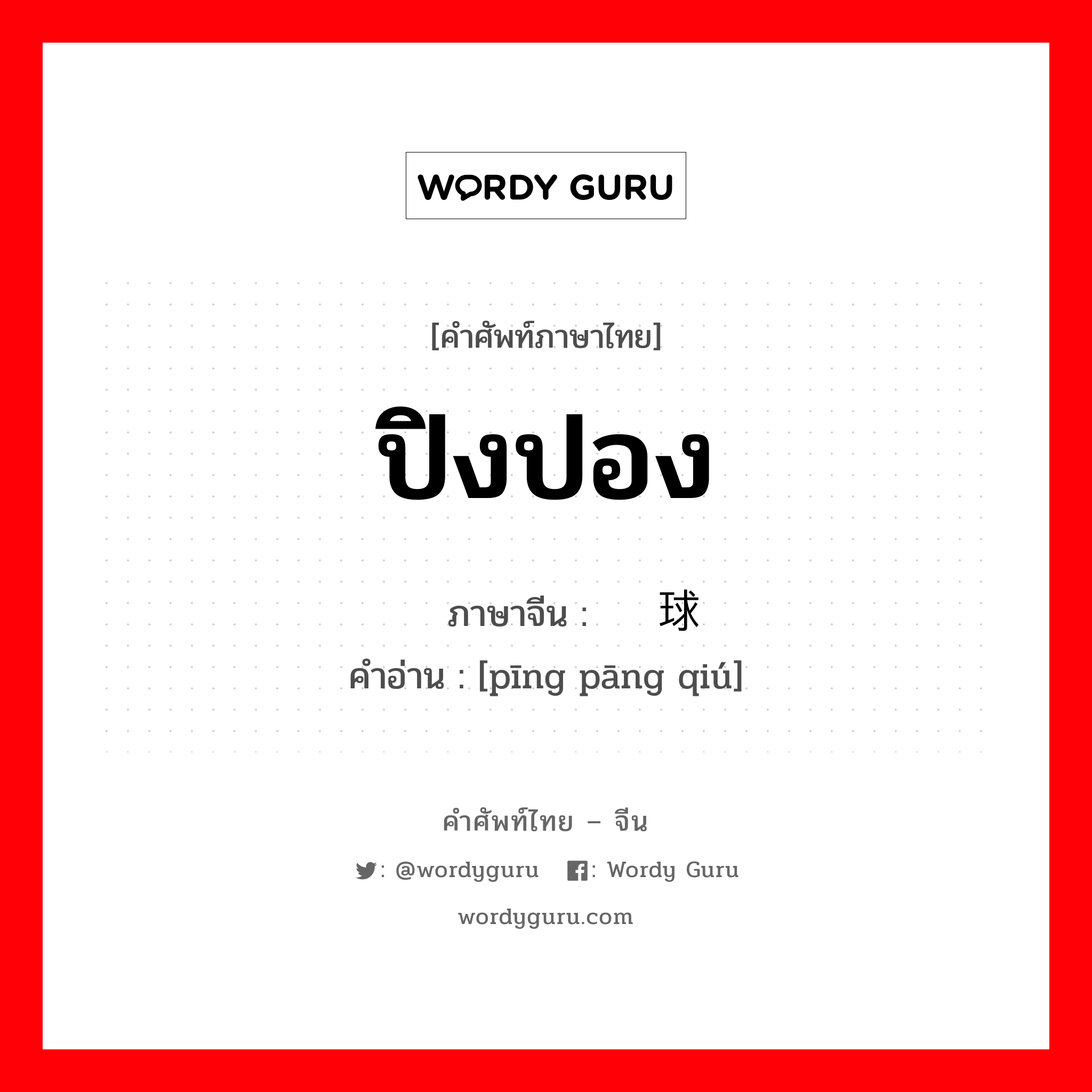 WORDY GURU

[คำศัพท์ภาษาไทย]

ปิงปอง

ภาษาจีน : 球

คำอ่าน : [pīng pāng qiú]

คำศัพท์ไทย – จีน

: @wordyguru : Wordy Guru

wordyguru.com